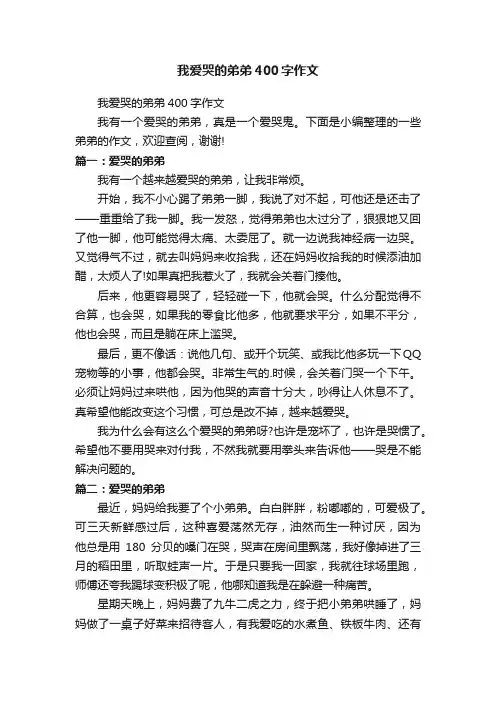 我爱哭的弟弟400字作文

我爱哭的弟弟400字作文

我有一个爱哭的弟弟，真是一个爱哭鬼。下面是小编整理的一些弟弟的作文，欢迎查阅，谢谢!

篇一：爱哭的弟弟

我有一个越来越爱哭的弟弟，让我非常烦。

开始，我不小心踢了弟弟一脚，我说了对不起，可他还是还击了——重重给了我一脚。我一发怒，觉得弟弟也太过分了，狠狠地又回了他一脚，他可能觉得太痛、太委屈了。就一边说我神经病一边哭。又觉得气不过，就去叫妈妈来收拾我，还在妈妈收拾我的时候添油加醋，太烦人了!如果真把我惹火了，我就会关着门揍他。

后来，他更容易哭了，轻轻碰一下，他就会哭。什么分配觉得不合算，也会哭，如果我的零食比他多，他就要求平分，如果不平分，他也会哭，而且是躺在床上滥哭。

最后，更不像话：说他几句、或开个玩笑、或我比他多玩一下QQ宠物等的小事，他都会哭。非常生气的.时候，会关着门哭一个下午。必须让妈妈过来哄他，因为他哭的声音十分大，吵得让人休息不了。真希望他能改变这个习惯，可总是改不掉，越来越爱哭。

我为什么会有这么个爱哭的弟弟呀?也许是宠坏了，也许是哭惯了。希望他不要用哭来对付我，不然我就要用拳头来告诉他——哭是不能解决问题的。

篇二：爱哭的弟弟

最近，妈妈给我要了个小弟弟。白白胖胖，粉嘟嘟的，可爱极了。可三天新鲜感过后，这种喜爱荡然无存，油然而生一种讨厌，因为他总是用 180 分贝的嗓门在哭，哭声在房间里飘荡，我好像掉进了三月的稻田里，听取蛙声一片。于是只要我一回家，我就往球场里跑，师傅还夸我踢球变积极了呢，他哪知道我是在躲避一种痛苦。

星期天晚上，妈妈费了九牛二虎之力，终于把小弟弟哄睡了，妈妈做了一桌子好菜来招待客人，有我爱吃的水煮鱼、铁板牛肉、还有